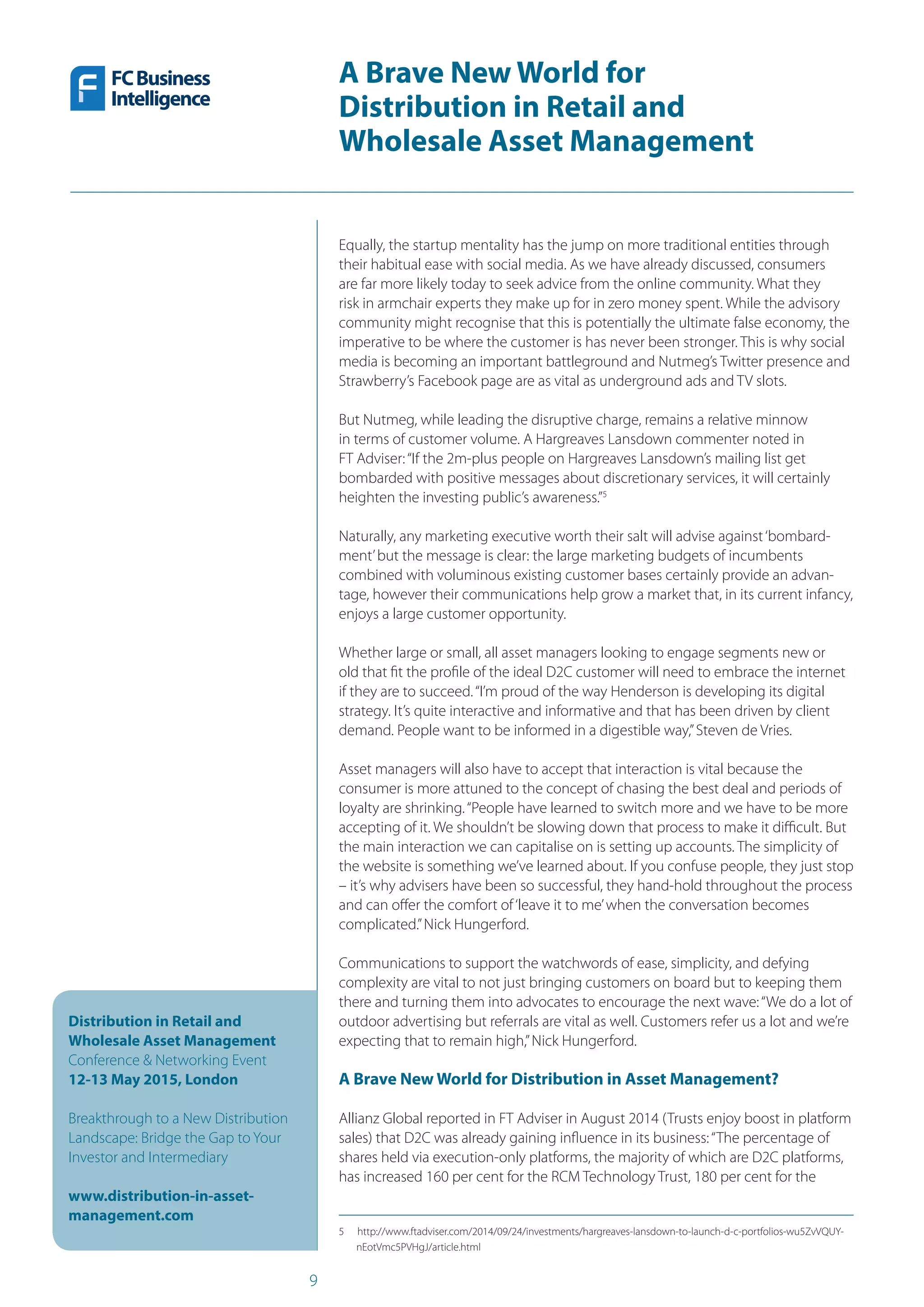 FC Business Intelligence

A Brave New World for Distribution in Retail and Wholesale Asset Management

Equally, the startup mentality has the jump on more traditional entities through their habitual ease with social media. As we have already discussed, consumers are far more likely today to seek advice from the online community. What they risk in armchair experts they make up for in zero money spent. While the advisory community might recognise that this is potentially the ultimate false economy, the imperative to be where the customer is has never been stronger. This is why social media is becoming an important battleground and Nutmeg's Twitter presence and Strawberry's Facebook page are as vital as underground ads and TV slots.

But Nutmeg, while leading the disruptive charge, remains a relative minnow in terms of customer volume. A Hargreaves Lansdown commenter noted in FT Adviser: "If the 2m-plus people on Hargreaves Lansdown's mailing list get bombarded with positive messages about discretionary services, it will certainly heighten the investing public's awareness."$^5$

Naturally, any marketing executive worth their salt will advise against 'bombardment' but the message is clear: the large marketing budgets of incumbents combined with voluminous existing customer bases certainly provide an advantage, however their communications help grow a market that, in its current infancy, enjoys a large customer opportunity.

Whether large or small, all asset managers looking to engage segments new or old that fit the profile of the ideal D2C customer will need to embrace the internet if they are to succeed. "I'm proud of the way Henderson is developing its digital strategy. It's quite interactive and informative and that has been driven by client demand. People want to be informed in a digestible way," Steven de Vries.

Asset managers will also have to accept that interaction is vital because the consumer is more attuned to the concept of chasing the best deal and periods of loyalty are shrinking. "People have learned to switch more and we have to be more accepting of it. We shouldn't be slowing down that process to make it difficult. But the main interaction we can capitalise on is setting up accounts. The simplicity of the website is something we've learned about. If you confuse people, they just stop – it's why advisers have been so successful, they hand-hold throughout the process and can offer the comfort of 'leave it to me' when the conversation becomes complicated." Nick Hungerford.

Communications to support the watchwords of ease, simplicity, and defying complexity are vital to not just bringing customers on board but to keeping them there and turning them into advocates to encourage the next wave: "We do a lot of outdoor advertising but referrals are vital as well. Customers refer us a lot and we're expecting that to remain high," Nick Hungerford.

A Brave New World for Distribution in Asset Management?

Allianz Global reported in FT Adviser in August 2014 (Trusts enjoy boost in platform sales) that D2C was already gaining influence in its business: "The percentage of shares held via execution-only platforms, the majority of which are D2C platforms, has increased 160 per cent for the RCM Technology Trust, 180 per cent for the

5 http://www.ftadviser.com/2014/09/24/investments/hargreaves-lansdown-to-launch-d-c-portfolios-wu5ZvVQUY-nEotVmc5PVHgJ/article.html

Distribution in Retail and Wholesale Asset Management
Conference & Networking Event
12-13 May 2015, London

Breakthrough to a New Distribution Landscape: Bridge the Gap to Your Investor and Intermediary

www.distribution-in-asset-management.com

9